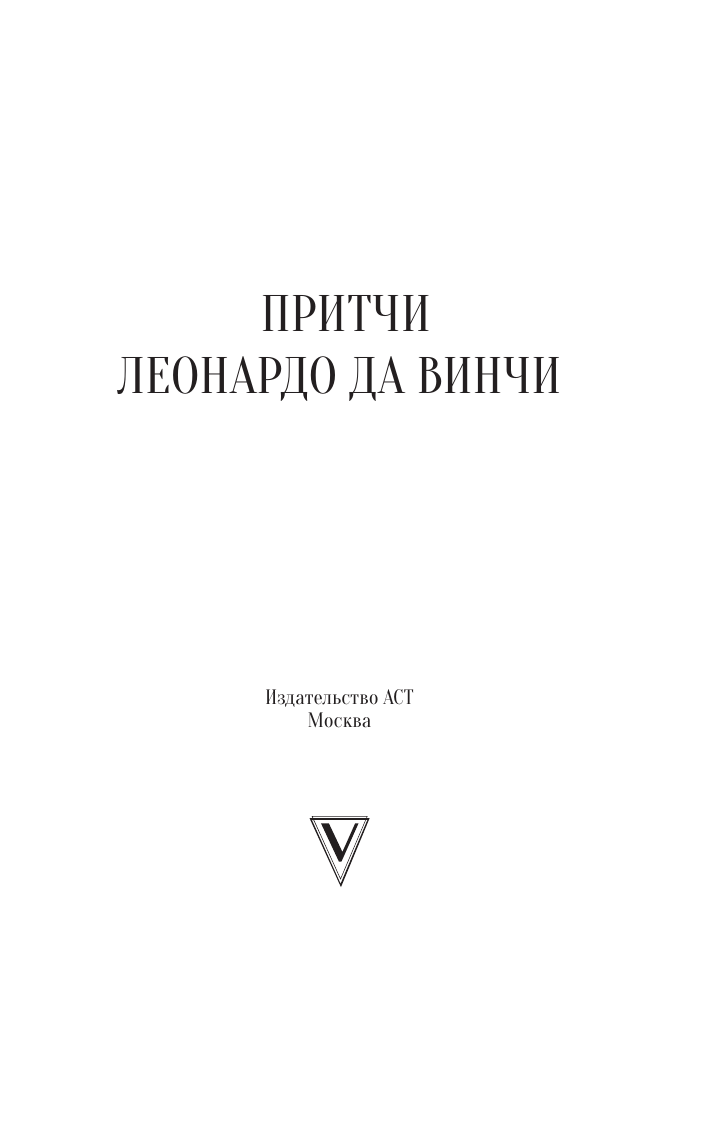 ПРИТЧИ
ЛЕОНАРДО ДА ВИНЧИ

Издательство АСТ
Москва

V